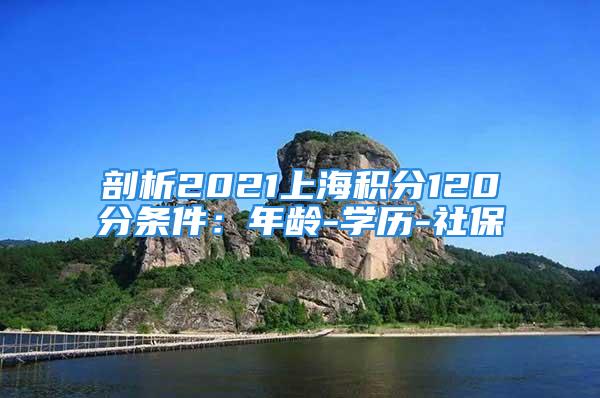 剖析2021上海积分120分条件：年龄-学历-社保